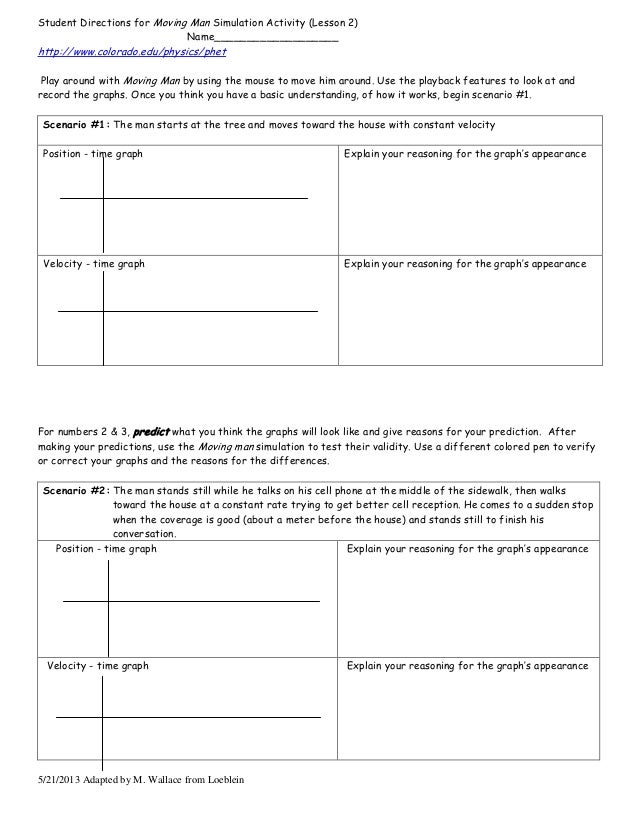 Student Directions for Moving Man Simulation Activity (Lesson 2)
Name____________________
http://www.colorado.edu/physics/phet

Play around with Moving Man by using the mouse to move him around. Use the playback features to look at and record the graphs. Once you think you have a basic understanding, of how it works, begin scenario #1.

| Scenario #1: The man starts at the tree and moves toward the house with constant velocity | |
|---|---|
| Position - time graph | Explain your reasoning for the graph's appearance |
| Velocity - time graph | Explain your reasoning for the graph's appearance |

For numbers 2 & 3, predict what you think the graphs will look like and give reasons for your prediction. After making your predictions, use the Moving man simulation to test their validity. Use a different colored pen to verify or correct your graphs and the reasons for the differences.

| Scenario #2: The man stands still while he talks on his cell phone at the middle of the sidewalk, then walks toward the house at a constant rate trying to get better cell reception. He comes to a sudden stop when the coverage is good (about a meter before the house) and stands still to finish his conversation. | |
|---|---|
| Position - time graph | Explain your reasoning for the graph's appearance |
| Velocity - time graph | Explain your reasoning for the graph's appearance |

5/21/2013 Adapted by M. Wallace from Loeblein